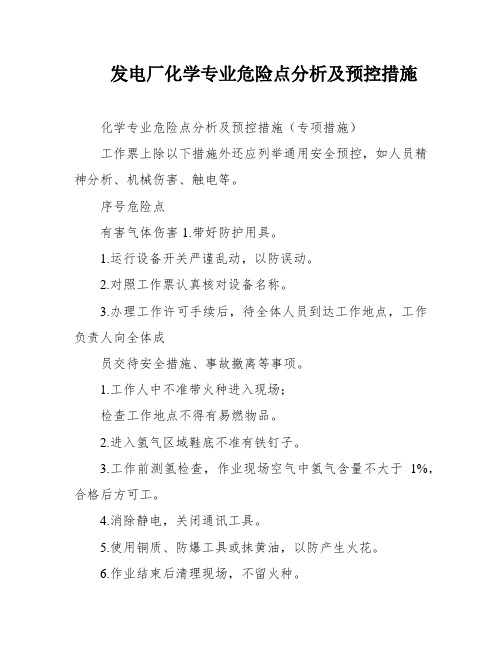 发电厂化学专业危险点分析及预控措施

化学专业危险点分析及预控措施（专项措施）

工作票上除以下措施外还应列举通用安全预控，如人员精神分析、机械伤害、触电等。

序号危险点

有害气体伤害 1.带好防护用具。

1.运行设备开关严谨乱动，以防误动。

2.对照工作票认真核对设备名称。

3.办理工作许可手续后，待全体人员到达工作地点，工作负责人向全体成

员交待安全措施、事故撤离等事项。

1.工作人中不准带火种进入现场；

检查工作地点不得有易燃物品。

2.进入氢气区域鞋底不准有铁钉子。

3.工作前测氢检查，作业现场空气中氢气含量不大于 1%，合格后方可工。

4.消除静电，关闭通讯工具。

5.使用铜质、防爆工具或抹黄油，以防产生火花。

6.作业结束后清理现场，不留火种。